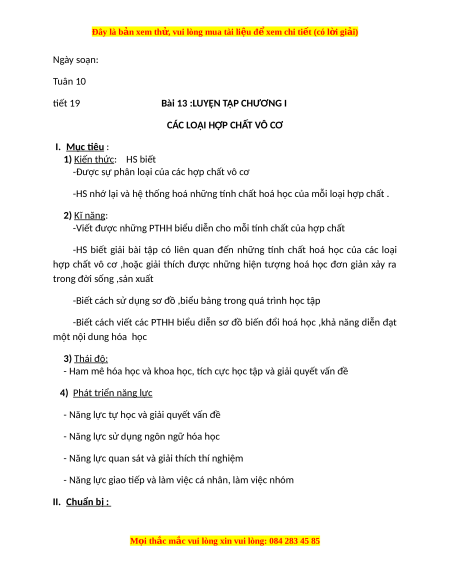 Đây là bản xem thử, vui lòng mua tài liệu để xem chi tiết (có lời giải)

Ngày soạn:

Tuần 10

tiết 19 Bài 13 :LUYỆN TẬP CHƯƠNG I

CÁC LOẠI HỢP CHẤT VÔ CƠ

I. Mục tiêu :

1) Kiến thức: HS biết

-Được sự phân loại của các hợp chất vô cơ

-HS nhớ lại và hệ thống hoá những tính chất hoá học của mỗi loại hợp chất .

2) Kĩ năng:

-Viết được những PTHH biểu diễn cho mỗi tính chất của hợp chất

-HS biết giải bài tập có liên quan đến những tính chất hoá học của các loại hợp chất vô cơ ,hoặc giải thích được những hiện tượng hoá học đơn giản xảy ra trong đời sống ,sản xuất

-Biết cách sử dụng sơ đồ ,biểu bảng trong quá trình học tập

-Biết cách viết các PTHH biểu diễn sơ đồ biến đổi hoá học ,khả năng diễn đạt một nội dung hóa học

3) Thái độ:

- Ham mê hóa học và khoa học, tích cực học tập và giải quyết vấn đề

4) Phát triển năng lực

- Năng lực tự học và giải quyết vấn đề

- Năng lực sử dụng ngôn ngữ hóa học

- Năng lực quan sát và giải thích thí nghiệm

- Năng lực giao tiếp và làm việc cá nhân, làm việc nhóm

II. Chuẩn bị :

Mọi thắc mắc vui lòng xin vui lòng: 084 283 45 85